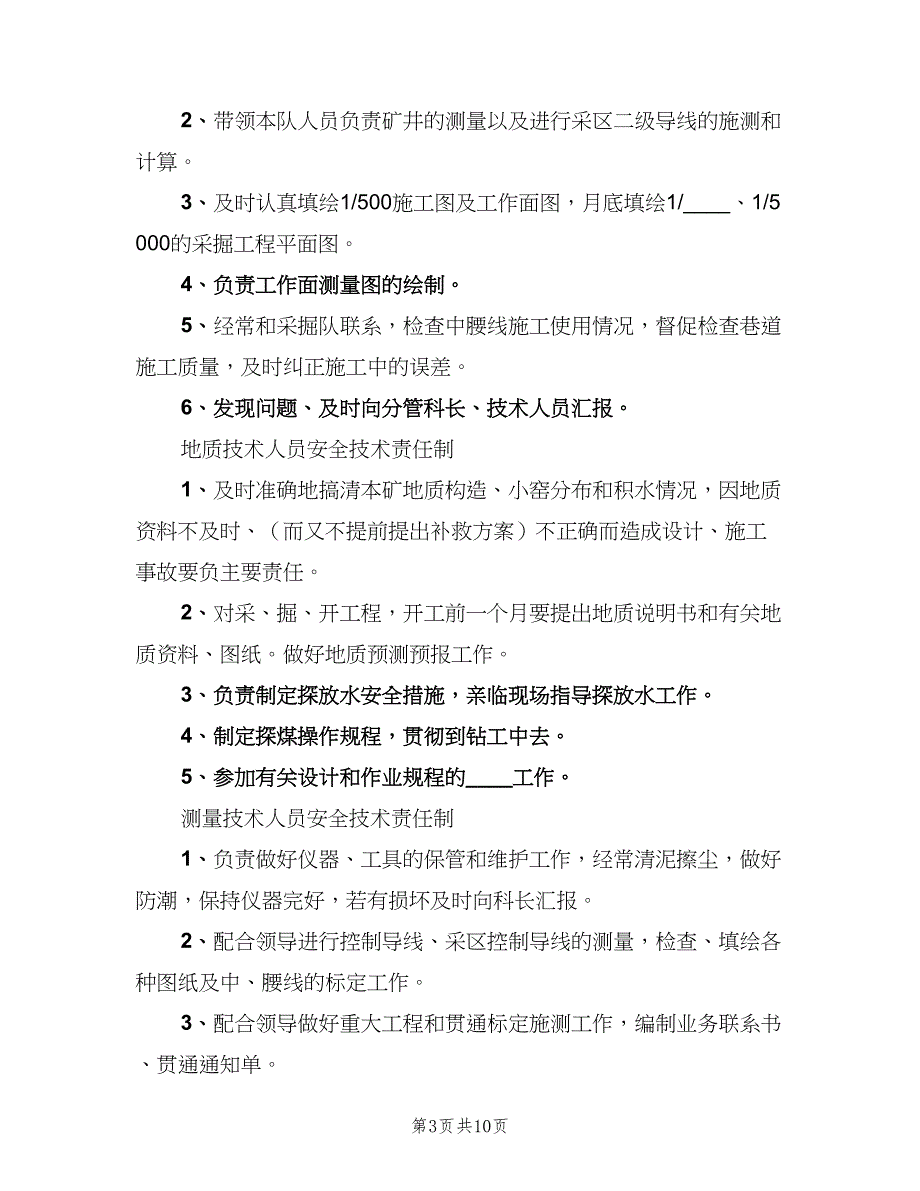 2、带领本队人员负责矿井的测量以及进行采区二级导线的施测和计算。

3、及时认真填绘1/500施工图及工作面图，月底填绘1/____、1/5000的采掘工程平面图。

4、负责工作面测量图的绘制。

5、经常和采掘队联系，检查中腰线施工使用情况，督促检查巷道施工质量，及时纠正施工中的误差。

6、发现问题、及时向分管科长、技术人员汇报。

地质技术人员安全技术责任制

1、及时准确地搞清本矿地质构造、小窑分布和积水情况，因地质资料不及时、（而又不提前提出补救方案）不正确而造成设计、施工事故要负主要责任。

2、对采、掘、开工程，开工前一个月要提出地质说明书和有关地质资料、图纸。做好地质预测预报工作。

3、负责制定探放水安全措施，亲临现场指导探放水工作。

4、制定探煤操作规程，贯彻到钻工中去。

5、参加有关设计和作业规程的____工作。

测量技术人员安全技术责任制

1、负责做好仪器、工具的保管和维护工作，经常清泥擦尘，做好防潮，保持仪器完好，若有损坏及时向科长汇报。

2、配合领导进行控制导线、采区控制导线的测量，检查、填绘各种图纸及中、腰线的标定工作。

3、配合领导做好重大工程和贯通标定施测工作，编制业务联系书、贯通通知单。

第3页 共10页